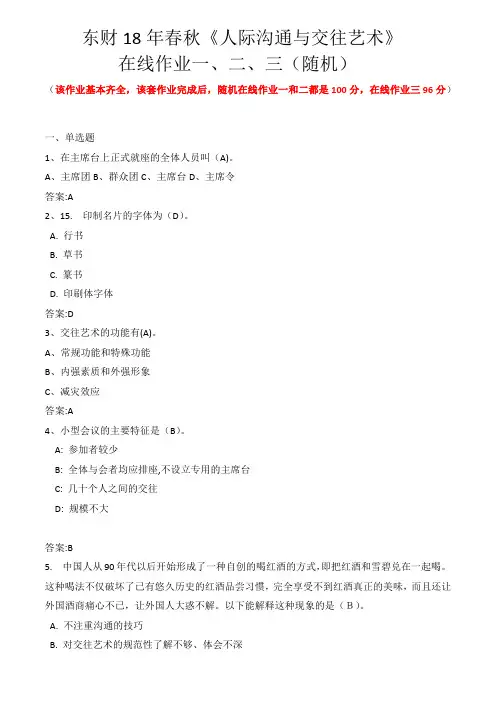 东财 18 年春秋《人际沟通与交往艺术》
在线作业一、二、三（随机）

（该作业基本齐全，该套作业完成后，随机在线作业一和二都是 100 分，在线作业三 96 分）

一、单选题

1、在主席台上正式就座的全体人员叫（A)。

A、主席团 B、群众团 C、主席台 D、主席令

答案:A

2、15. 印制名片的字体为（D）。

A. 行书

B. 草书

C. 篆书

D. 印刷体字体

答案:D

3、交往艺术的功能有(A)。

A、常规功能和特殊功能

B、内强素质和外强形象

C、减灾效应

答案:A

4、小型会议的主要特征是（B）。

A: 参加者较少

B: 全体与会者均应排座,不设立专用的主席台

C: 几十个人之间的交往

D: 规模不大

答案:B

5. 中国人从 90 年代以后开始形成了一种自创的喝红酒的方式,即把红酒和雪碧兑在一起喝。这种喝法不仅破坏了已有悠久历史的红酒品尝习惯，完全享受不到红酒真正的美味，而且还让外国酒商痛心不已，让外国人大惑不解。以下能解释这种现象的是（B）。

A. 不注重沟通的技巧

B. 对交往艺术的规范性了解不够、体会不深